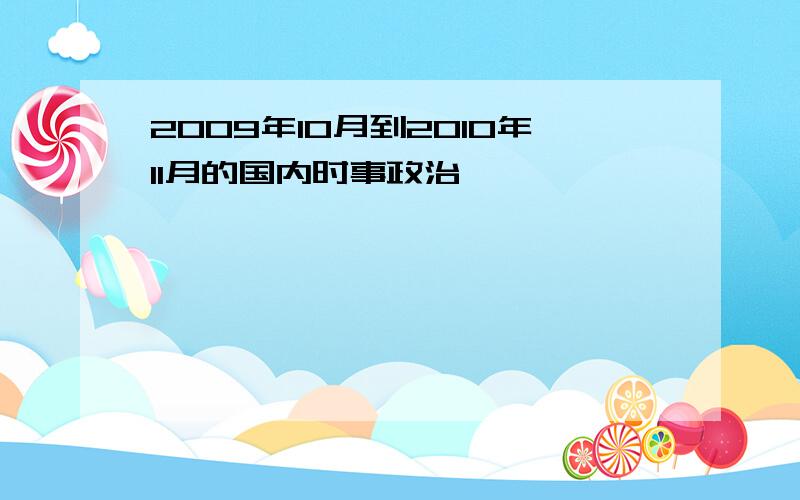 2009年10月到2010年11月的国内时事政治